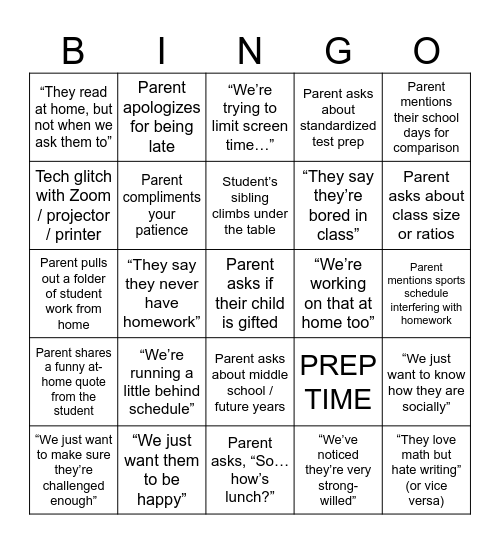 | B | I | N | G | O |
|---|---|---|---|---|
| “They read at home, but not when we ask them to” | Parent apologizes for being late | “We’re trying to limit screen time…” | Parent asks about standardized test prep | Parent mentions their school days for comparison |
| Tech glitch with Zoom / projector / printer | Parent compliments your patience | Student’s sibling climbs under the table | “They say they’re bored in class” | Parent asks about class size or ratios |
| Parent pulls out a folder of student work from home | “They say they never have homework” | Parent asks if their child is gifted | “We’re working on that at home too” | Parent mentions sports schedule interfering with homework |
| Parent shares a funny at-home quote from the student | “We’re running a little behind schedule” | Parent asks about middle school / future years | PREP TIME | “We just want to know how they are socially” |
| “We just want to make sure they’re challenged enough” | “We just want them to be happy” | Parent asks, “So… how’s lunch?” | “We’ve noticed they’re very strong-willed” | “They love math but hate writing” (or vice versa) |